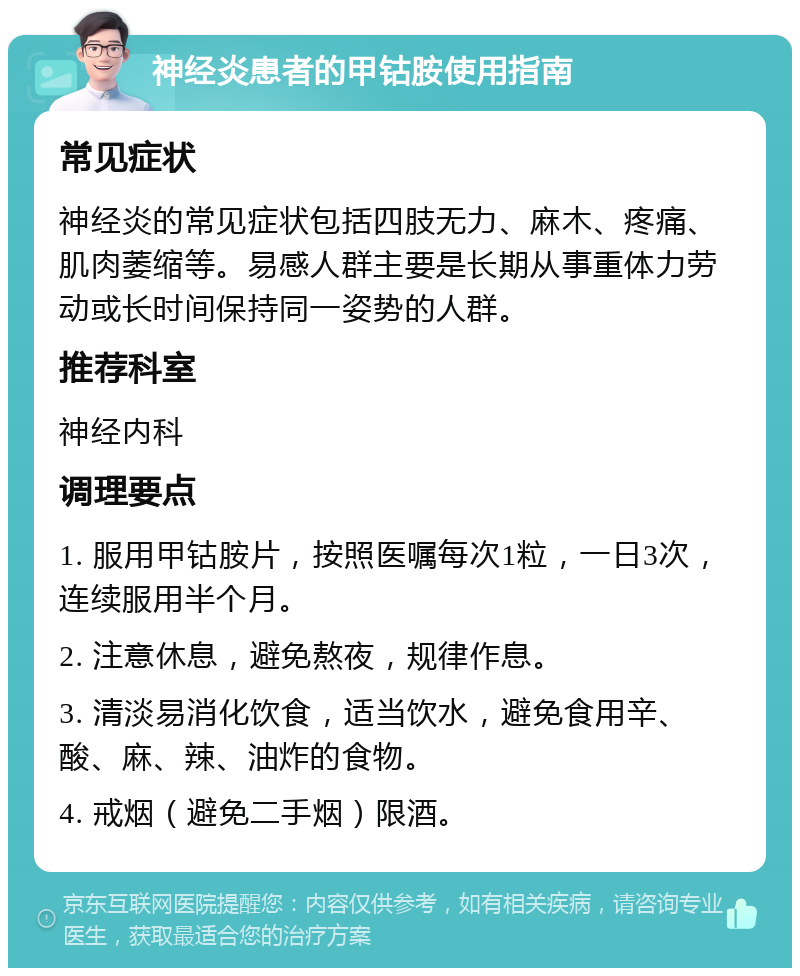 神经炎患者的甲钴胺使用指南

常见症状

神经炎的常见症状包括四肢无力、麻木、疼痛、肌肉萎缩等。易感人群主要是长期从事重体力劳动或长时间保持同一姿势的人群。

推荐科室

神经内科

调理要点

1. 服用甲钴胺片，按照医嘱每次1粒，一日3次，连续服用半个月。

2. 注意休息，避免熬夜，规律作息。

3. 清淡易消化饮食，适当饮水，避免食用辛、酸、麻、辣、油炸的食物。

4. 戒烟（避免二手烟）限酒。

京东互联网医院提醒您：内容仅供参考，如有相关疾病，请咨询专业医生，获取最适合您的治疗方案